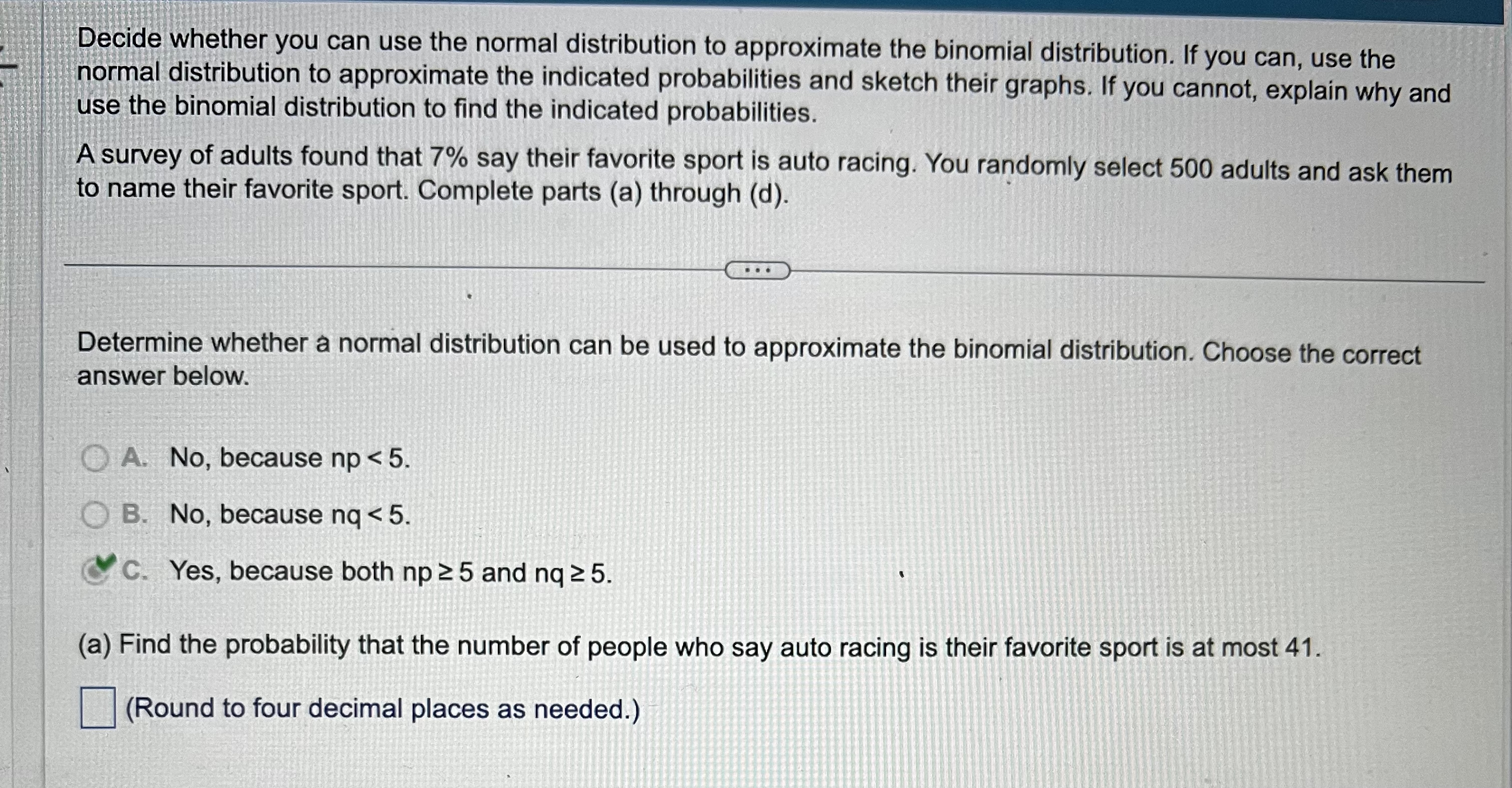 Decide whether you can use the normal distribution to approximate the binomial distribution. If you can, use the normal distribution to approximate the indicated probabilities and sketch their graphs. If you cannot, explain why and use the binomial distribution to find the indicated probabilities.

A survey of adults found that 7% say their favorite sport is auto racing. You randomly select 500 adults and ask them to name their favorite sport. Complete parts (a) through (d).

...

Determine whether a normal distribution can be used to approximate the binomial distribution. Choose the correct answer below.

A. No, because $np < 5$.

B. No, because $nq < 5$.

C. Yes, because both $np \geq 5$ and $nq \geq 5$.

(a) Find the probability that the number of people who say auto racing is their favorite sport is at most 41.

(Round to four decimal places as needed.)